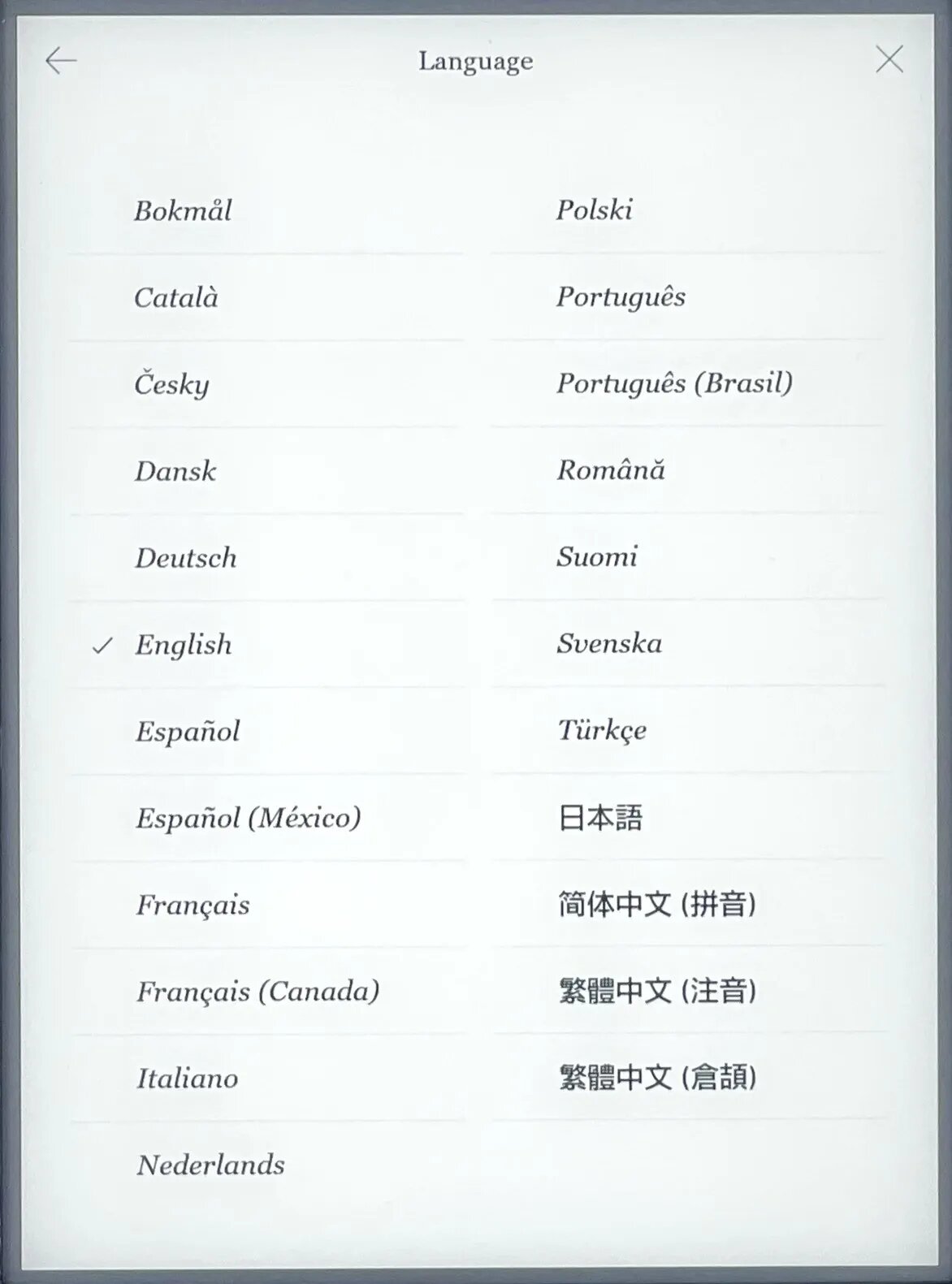 Language

Bokmål

Català

Česky

Dansk

Deutsch

✓ English

Español

Español (México)

Français

Français (Canada)

Italiano

Nederlands

Polski

Português

Português (Brasil)

Română

Suomi

Svenska

Türkçe

日本語

简体中文 (拼音)

繁體中文 (注音)

繁體中文 (倉頡)